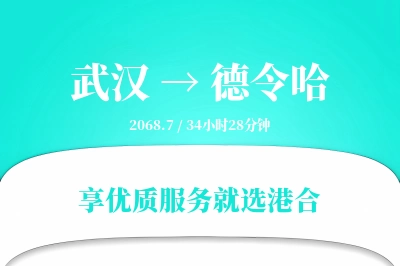 武汉 → 德令哈

2068.7 / 34小时28分钟

享优质服务就选港合